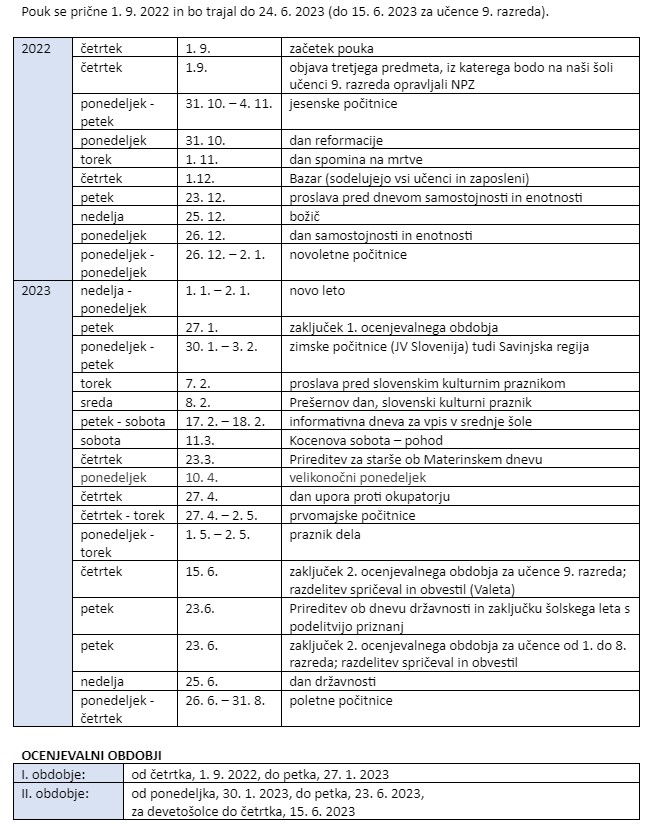 Pouk se prične 1. 9. 2022 in bo trajal do 24. 6. 2023 (do 15. 6. 2023 za učence 9. razreda).

| | | | |
|---|---|---|---|
| 2022 | četrtek | 1. 9. | začetek pouka |
| | četrtek | 1.9. | objava tretjega predmeta, iz katerega bodo na naši šoli učenci 9. razreda opravljali NPZ |
| | ponedeljek - petek | 31. 10. – 4. 11. | jesenske počitnice |
| | ponedeljek | 31. 10. | dan reformacije |
| | torek | 1. 11. | dan spomina na mrtve |
| | četrtek | 1.12. | Bazar (sodelujejo vsi učenci in zaposleni) |
| | petek | 23. 12. | proslava pred dnevom samostojnosti in enotnosti |
| | nedelja | 25. 12. | božič |
| | ponedeljek | 26. 12. | dan samostojnosti in enotnosti |
| | ponedeljek - ponedeljek | 26. 12. – 2. 1. | novoletne počitnice |
| 2023 | nedelja - ponedeljek | 1. 1. – 2. 1. | novo leto |
| | petek | 27. 1. | zaključek 1. ocenjevalnega obdobja |
| | ponedeljek - petek | 30. 1. – 3. 2. | zimske počitnice (JV Slovenija) tudi Savinjska regija |
| | torek | 7. 2. | proslava pred slovenskim kulturnim praznikom |
| | sreda | 8. 2. | Prešernov dan, slovenski kulturni praznik |
| | petek - sobota | 17. 2. – 18. 2. | informativna dneva za vpis v srednje šole |
| | sobota | 11.3. | Kocenova sobota – pohod |
| | četrtek | 23.3. | Prireditev za starše ob Materinskem dnevu |
| | ponedeljek | 10. 4. | velikonočni ponedeljek |
| | četrtek | 27. 4. | dan upora proti okupatorju |
| | četrtek - torek | 27. 4. – 2. 5. | prvomajske počitnice |
| | ponedeljek - torek | 1. 5. – 2. 5. | praznik dela |
| | četrtek | 15. 6. | zaključek 2. ocenjevalnega obdobja za učence 9. razreda; razdelitev spričeval in obvestil (Valeta) |
| | petek | 23.6. | Prireditev ob dnevu državnosti in zaključku šolskega leta s podelitvijo priznanj |
| | petek | 23. 6. | zaključek 2. ocenjevalnega obdobja za učence od 1. do 8. razreda; razdelitev spričeval in obvestil |
| | nedelja | 25. 6. | dan državnosti |
| | ponedeljek - četrtek | 26. 6. – 31. 8. | poletne počitnice |

OCENJEVALNI OBDOBJI

| | |
|---|---|
| I. obdobje: | od četrtka, 1. 9. 2022, do petka, 27. 1. 2023 |
| II. obdobje: | od ponedeljka, 30. 1. 2023, do petka, 23. 6. 2023, za devetošolce do četrtka, 15. 6. 2023 |